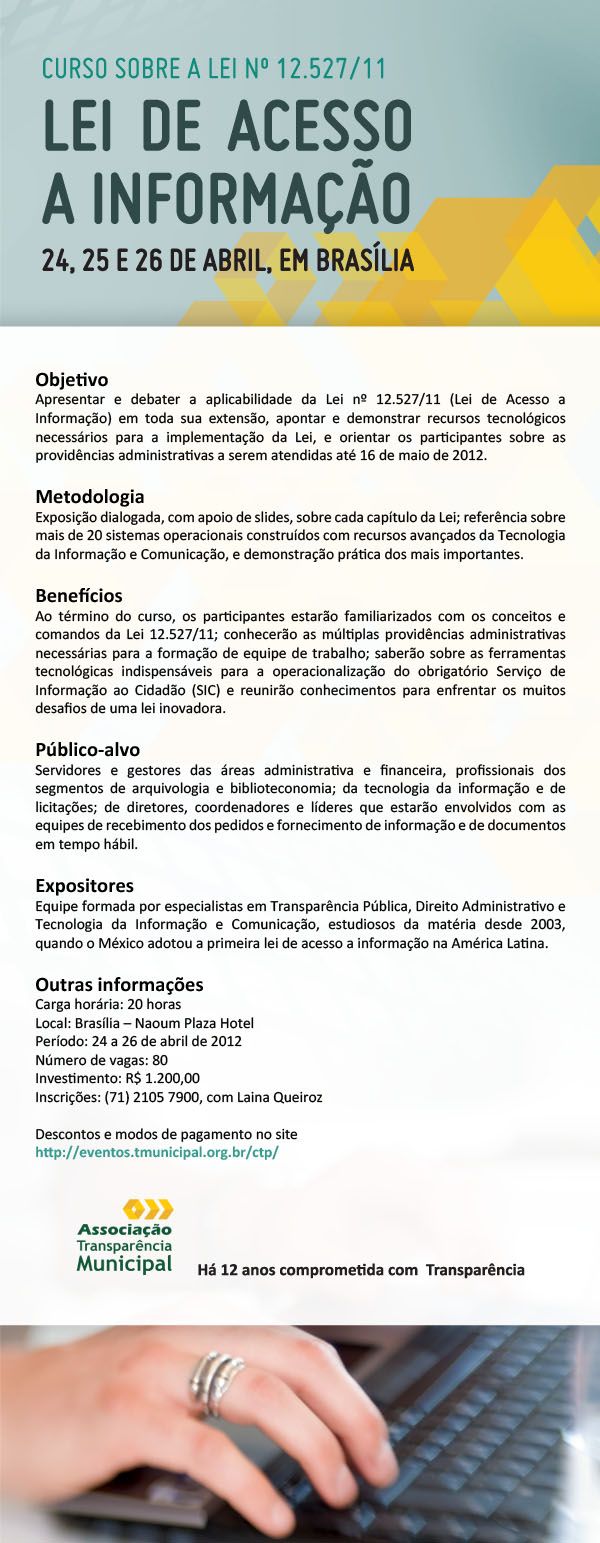 CURSO SOBRE A LEI Nº 12.527/11

LEI DE ACESSO A INFORMAÇÃO

24, 25 E 26 DE ABRIL, EM BRASÍLIA

Objetivo
Apresentar e debater a aplicabilidade da Lei nº 12.527/11 (Lei de Acesso a Informação) em toda sua extensão, apontar e demonstrar recursos tecnológicos necessários para a implementação da Lei, e orientar os participantes sobre as providências administrativas a serem atendidas até 16 de maio de 2012.

Metodologia
Exposição dialogada, com apoio de slides, sobre cada capítulo da Lei; referência sobre mais de 20 sistemas operacionais construídos com recursos avançados da Tecnologia da Informação e Comunicação, e demonstração prática dos mais importantes.

Benefícios
Ao término do curso, os participantes estarão familiarizados com os conceitos e comandos da Lei 12.527/11; conhecerão as múltiplas providências administrativas necessárias para a formação de equipe de trabalho; saberão sobre as ferramentas tecnológicas indispensáveis para a operacionalização do obrigatório Serviço de Informação ao Cidadão (SIC) e reunirão conhecimentos para enfrentar os muitos desafios de uma lei inovadora.

Público-alvo
Servidores e gestores das áreas administrativa e financeira, profissionais dos segmentos de arquivologia e biblioteconomia; da tecnologia da informação e de licitações; de diretores, coordenadores e líderes que estarão envolvidos com as equipes de recebimento dos pedidos e fornecimento de informação e de documentos em tempo hábil.

Expositores
Equipe formada por especialistas em Transparência Pública, Direito Administrativo e Tecnologia da Informação e Comunicação, estudiosos da matéria desde 2003, quando o México adotou a primeira lei de acesso a informação na América Latina.

Outras informações
Carga horária: 20 horas
Local: Brasília – Naoum Plaza Hotel
Período: 24 a 26 de abril de 2012
Número de vagas: 80
Investimento: R$ 1.200,00
Inscrições: (71) 2105 7900, com Laina Queiroz

Descontos e modos de pagamento no site
http://eventos.tmunicipal.org.br/ctp/

Associação Transparência Municipal

Há 12 anos comprometida com Transparência